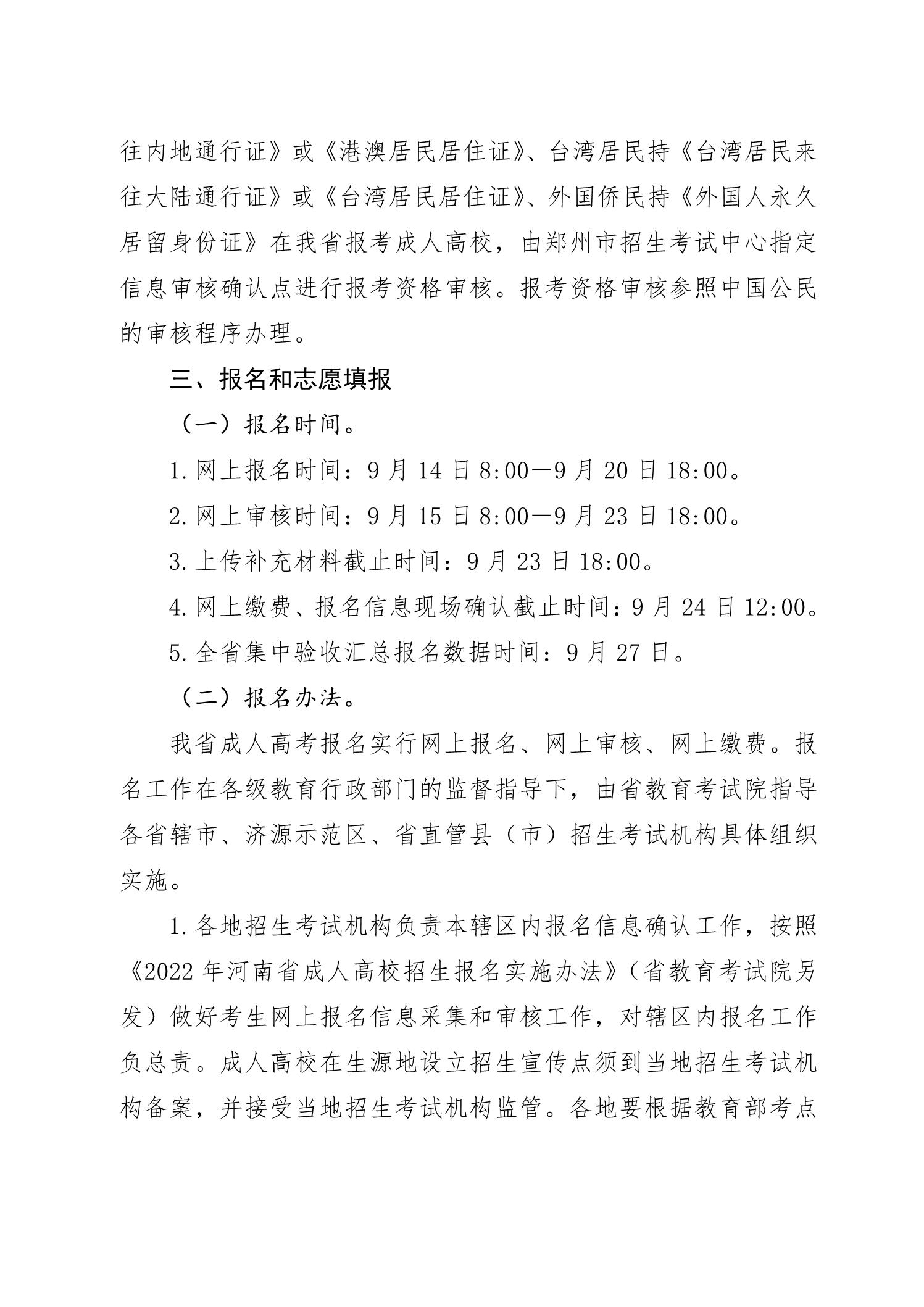 往内地通行证》或《港澳居民居住证》、台湾居民持《台湾居民来往大陆通行证》或《台湾居民居住证》、外国侨民持《外国人永久居留身份证》在我省报考成人高校，由郑州市招生考试中心指定信息审核确认点进行报考资格审核。报考资格审核参照中国公民的审核程序办理。

三、报名和志愿填报

（一）报名时间。

1. 网上报名时间：9 月 14 日 8:00—9 月 20 日 18:00。

2. 网上审核时间：9 月 15 日 8:00—9 月 23 日 18:00。

3. 上传补充材料截止时间：9 月 23 日 18:00。

4. 网上缴费、报名信息现场确认截止时间：9 月 24 日 12:00。

5. 全省集中验收汇总报名数据时间：9 月 27 日。

（二）报名办法。

我省成人高考报名实行网上报名、网上审核、网上缴费。报名工作在各级教育行政部门的监督指导下，由省教育考试院指导各省辖市、济源示范区、省直管县（市）招生考试机构具体组织实施。

1. 各地招生考试机构负责本辖区内报名信息确认工作，按照《2022 年河南省成人高校招生报名实施办法》（省教育考试院另发）做好考生网上报名信息采集和审核工作，对辖区内报名工作负总责。成人高校在生源地设立招生宣传点须到当地招生考试机构备案，并接受当地招生考试机构监管。各地要根据教育部考点